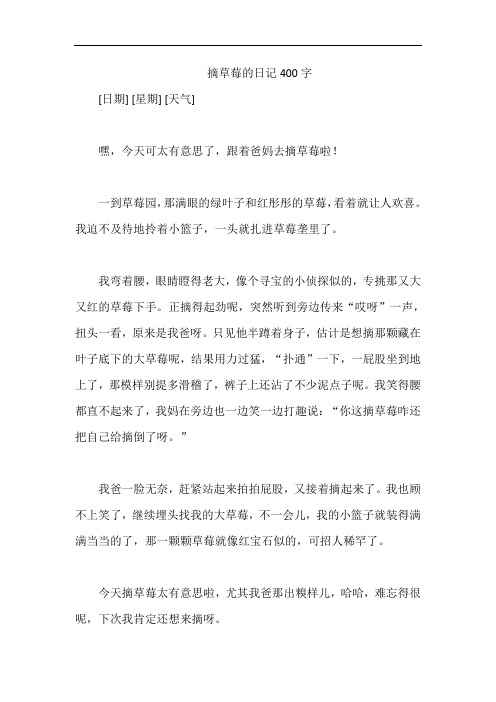 摘草莓的日记 400 字

[日期] [星期] [天气]

嘿，今天可太有意思了，跟着爸妈去摘草莓啦！

一到草莓园，那满眼的绿叶子和红彤彤的草莓，看着就让人欢喜。我迫不及待地拎着小篮子，一头就扎进草莓垄里了。

我弯着腰，眼睛瞪得老大，像个寻宝的小侦探似的，专挑那又大又红的草莓下手。正摘得起劲呢，突然听到旁边传来“哎呀”一声，扭头一看，原来是我爸呀。只见他半蹲着身子，估计是想摘那颗藏在叶子底下的大草莓呢，结果用力过猛，“扑通”一下，一屁股坐到地上了，那模样别提多滑稽了，裤子上还沾了不少泥点子呢。我笑得腰都直不起来了，我妈在旁边也一边笑一边打趣说：“你这摘草莓咋还把自己给摘倒了呀。”

我爸一脸无奈，赶紧站起来拍拍屁股，又接着摘起来了。我也顾不上笑了，继续埋头找我的大草莓，不一会儿，我的小篮子就装得满满当当的了，那一颗颗草莓就像红宝石似的，可招人稀罕了。

今天摘草莓太有意思啦，尤其我爸那出糗样儿，哈哈，难忘得很呢，下次我肯定还想来摘呀。